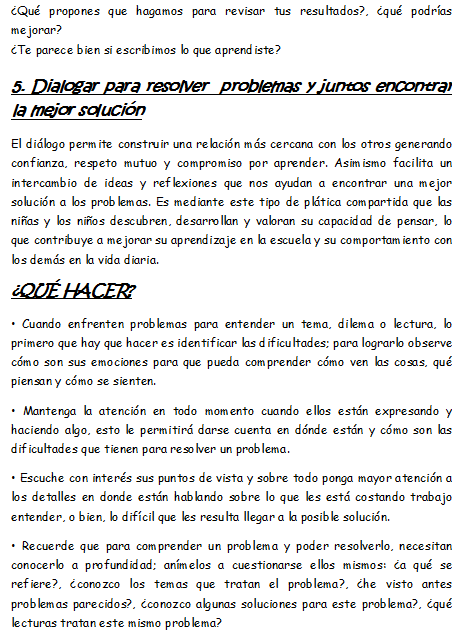 ¿Qué propones que hagamos para revisar tus resultados?, ¿qué podrías mejorar?
¿Te parece bien si escribimos lo que aprendiste?

5. Dialogar para resolver problemas y juntos encontrar la mejor solución

El diálogo permite construir una relación más cercana con los otros generando confianza, respeto mutuo y compromiso por aprender. Asimismo facilita un intercambio de ideas y reflexiones que nos ayudan a encontrar una mejor solución a los problemas. Es mediante este tipo de plática compartida que las niñas y los niños descubren, desarrollan y valoran su capacidad de pensar, lo que contribuye a mejorar su aprendizaje en la escuela y su comportamiento con los demás en la vida diaria.

¿QUÉ HACER?

• Cuando enfrenten problemas para entender un tema, dilema o lectura, lo primero que hay que hacer es identificar las dificultades; para lograrlo observe cómo son sus emociones para que pueda comprender cómo ven las cosas, qué piensan y cómo se sienten.

• Mantenga la atención en todo momento cuando ellos están expresando y haciendo algo, esto le permitirá darse cuenta en dónde están y cómo son las dificultades que tienen para resolver un problema.

• Escuche con interés sus puntos de vista y sobre todo ponga mayor atención a los detalles en donde están hablando sobre lo que les está costando trabajo entender, o bien, lo difícil que les resulta llegar a la posible solución.

• Recuerde que para comprender un problema y poder resolverlo, necesitan conocerlo a profundidad; anímelos a cuestionarse ellos mismos: ¿a qué se refiere?, ¿conozco los temas que tratan el problema?, ¿he visto antes problemas parecidos?, ¿conozco algunas soluciones para este problema?, ¿qué lecturas tratan este mismo problema?